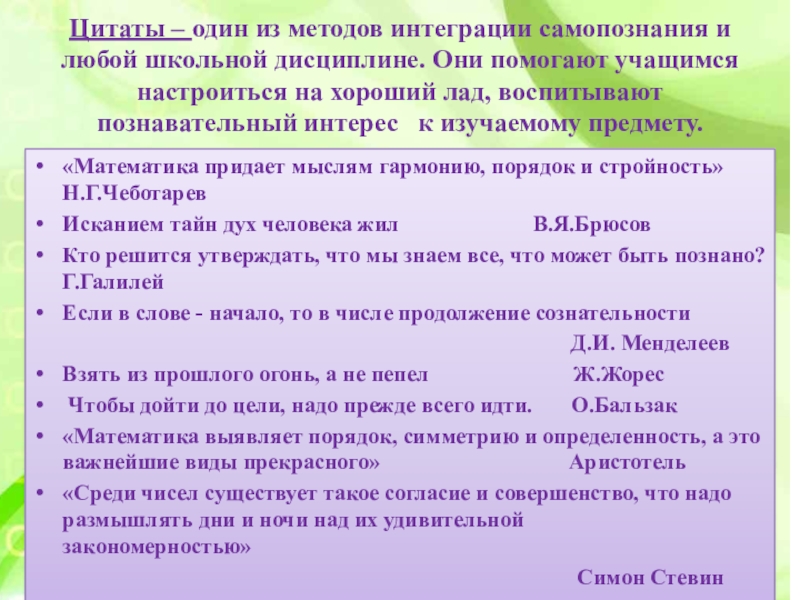 Цитаты – один из методов интеграции самопознания и любой школьной дисциплине. Они помогают учащимся настроиться на хороший лад, воспитывают познавательный интерес к изучаемому предмету.

• «Математика придает мыслям гармонию, порядок и стройность» Н.Г.Чеботарев
• Исканием тайн дух человека жил В.Я.Брюсов
• Кто решится утверждать, что мы знаем все, что может быть познано? Г.Галилей
• Если в слове - начало, то в числе продолжение сознательности Д.И. Менделеев
• Взять из прошлого огонь, а не пепел Ж.Жорес
• Чтобы дойти до цели, надо прежде всего идти. О.Бальзак
• «Математика выявляет порядок, симметрию и определенность, а это важнейшие виды прекрасного» Аристотель
• «Среди чисел существует такое согласие и совершенство, что надо размышлять дни и ночи над их удивительной закономерностью» Симон Стевин